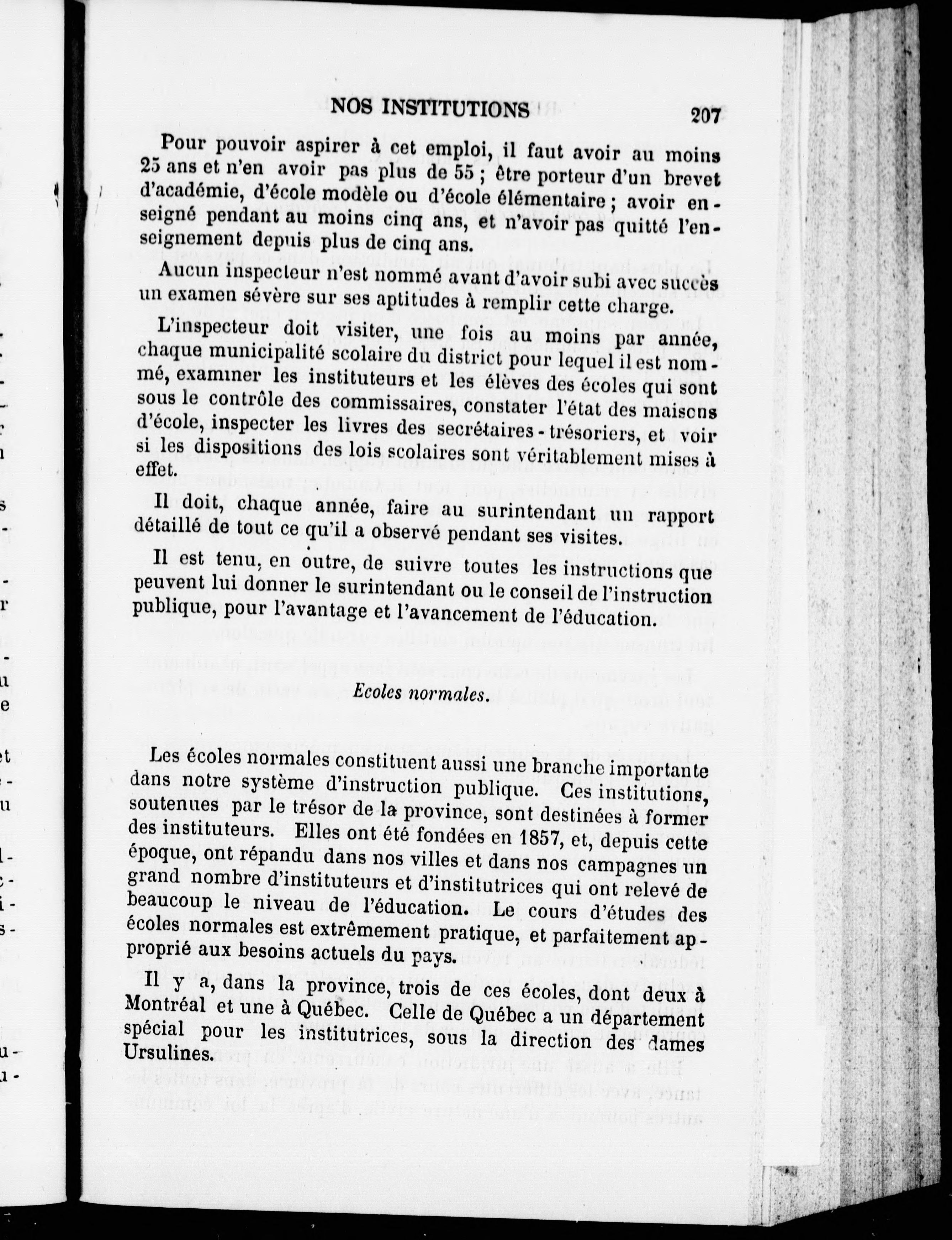 NOS INSTITUTIONS 207

Pour pouvoir aspirer à cet emploi, il faut avoir au moins 25 ans et n'en avoir pas plus de 55 ; être porteur d'un brevet d'académie, d'école modèle ou d'école élémentaire ; avoir enseigné pendant au moins cinq ans, et n'avoir pas quitté l'enseignement depuis plus de cinq ans.

Aucun inspecteur n'est nommé avant d'avoir subi avec succès un examen sévère sur ses aptitudes à remplir cette charge.

L'inspecteur doit visiter, une fois au moins par année, chaque municipalité scolaire du district pour lequel il est nommé, examiner les instituteurs et les élèves des écoles qui sont sous le contrôle des commissaires, constater l'état des maisons d'école, inspecter les livres des secrétaires-trésoriers, et voir si les dispositions des lois scolaires sont véritablement mises à effet.

Il doit, chaque année, faire au surintendant un rapport détaillé de tout ce qu'il a observé pendant ses visites.

Il est tenu, en outre, de suivre toutes les instructions que peuvent lui donner le surintendant ou le conseil de l'instruction publique, pour l'avantage et l'avancement de l'éducation.

Ecoles normales.

Les écoles normales constituent aussi une branche importante dans notre système d'instruction publique. Ces institutions, soutenues par le trésor de la province, sont destinées à former des instituteurs. Elles ont été fondées en 1857, et, depuis cette époque, ont répandu dans nos villes et dans nos campagnes un grand nombre d'instituteurs et d'institutrices qui ont relevé de beaucoup le niveau de l'éducation. Le cours d'études des écoles normales est extrêmement pratique, et parfaitement approprié aux besoins actuels du pays.

Il y a, dans la province, trois de ces écoles, dont deux à Montréal et une à Québec. Celle de Québec a un département spécial pour les institutrices, sous la direction des dames Ursulines.